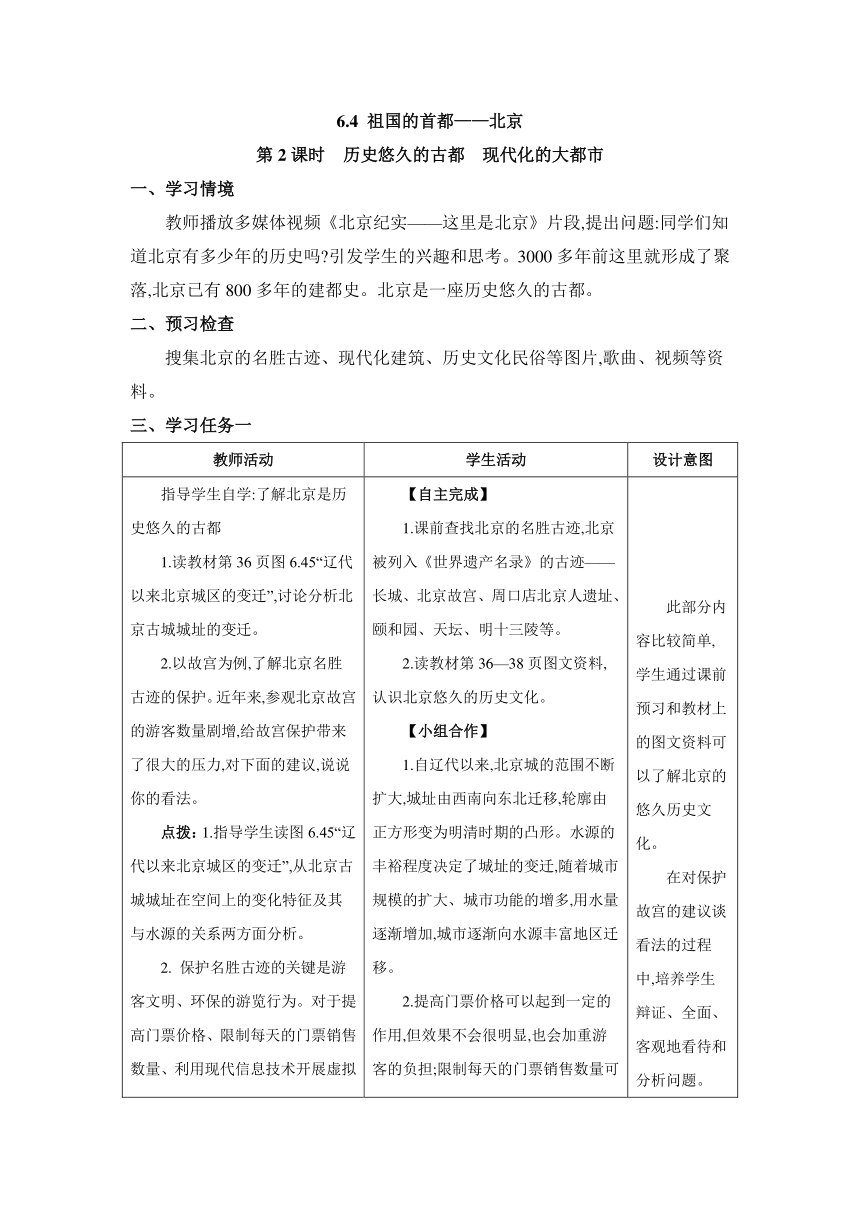 6.4 祖国的首都——北京

第 2 课时　历史悠久的古都　现代化的大都市

一、学习情境

教师播放多媒体视频《北京纪实——这里是北京》片段,提出问题:同学们知道北京有多少年的历史吗?引发学生的兴趣和思考。3000 多年前这里就形成了聚落,北京已有 800 多年的建都史。北京是一座历史悠久的古都。

二、预习检查

搜集北京的名胜古迹、现代化建筑、历史文化民俗等图片,歌曲、视频等资料。

三、学习任务一

| 教师活动 | 学生活动 | 设计意图 |
|---|---|---|
| 指导学生自学:了解北京是历史悠久的古都<br>1.读教材第 36 页图 6.45“辽代以来北京城区的变迁”,讨论分析北京古城城址的变迁。<br>2.以故宫为例,了解北京名胜古迹的保护。近年来,参观北京故宫的游客数量剧增,给故宫保护带来了很大的压力,对下面的建议,说说你的看法。<br>点拨:1.指导学生读图 6.45“辽代以来北京城区的变迁”,从北京古城城址在空间上的变化特征及其与水源的关系两方面分析。<br>2. 保护名胜古迹的关键是游客文明、环保的游览行为。对于提高门票价格、限制每天的门票销售数量、利用现代信息技术开展虚拟 | 【自主完成】<br>1.课前查找北京的名胜古迹,北京被列入《世界遗产名录》的古迹——长城、北京故宫、周口店北京人遗址、颐和园、天坛、明十三陵等。<br>2.读教材第 36—38 页图文资料,认识北京悠久的历史文化。<br>【小组合作】<br>1.自辽代以来,北京城的范围不断扩大,城址由西南向东北迁移,轮廓由正方形变为明清时期的凸形。水源的丰裕程度决定了城址的变迁,随着城市规模的扩大、城市功能的增多,用水量逐渐增加,城市逐渐向水源丰富地区迁移。<br>2.提高门票价格可以起到一定的作用,但效果不会很明显,也会加重游客的负担;限制每天的门票销售数量可 | 此部分内容比较简单,学生通过课前预习和教材上的图文资料可以了解北京的悠久历史文化。<br>在对保护故宫的建议谈看法的过程中,培养学生辩证、全面、客观地看待和分析问题。 |